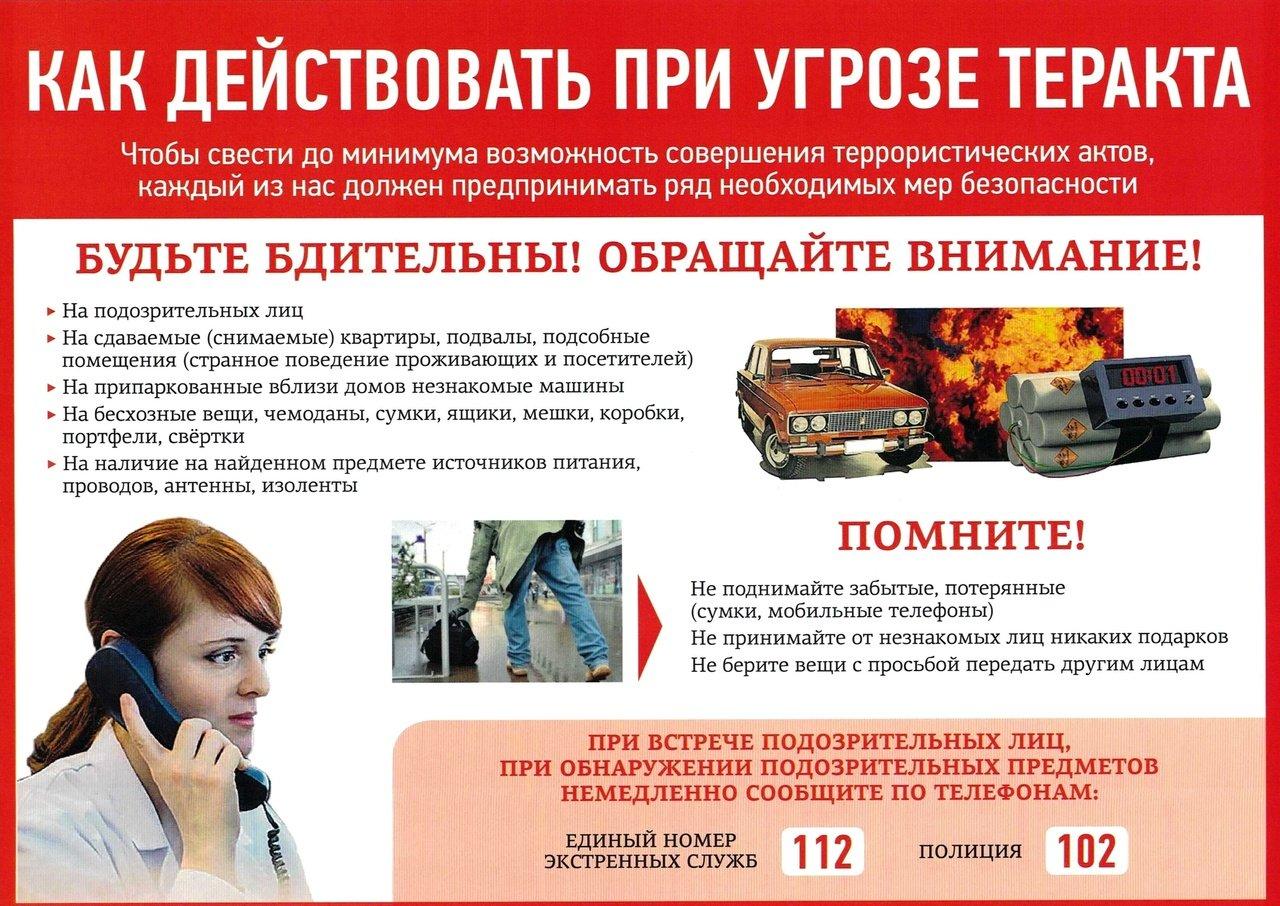 КАК ДЕЙСТВОВАТЬ ПРИ УГРОЗЕ ТЕРАКТА

Чтобы свести до минимума возможность совершения террористических актов, каждый из нас должен предпринимать ряд необходимых мер безопасности

БУДЬТЕ БДИТЕЛЬНЫ! ОБРАЩАЙТЕ ВНИМАНИЕ!

▸ На подозрительных лиц
▸ На сдаваемые (снимаемые) квартиры, подвалы, подсобные помещения (странное поведение проживающих и посетителей)
▸ На припаркованные вблизи домов незнакомые машины
▸ На бесхозные вещи, чемоданы, сумки, ящики, мешки, коробки, портфели, свёртки
▸ На наличие на найденном предмете источников питания, проводов, антенны, изоленты

00:01

ПОМНИТЕ!

Не поднимайте забытые, потерянные (сумки, мобильные телефоны)
Не принимайте от незнакомых лиц никаких подарков
Не берите вещи с просьбой передать другим лицам

ПРИ ВСТРЕЧЕ ПОДОЗРИТЕЛЬНЫХ ЛИЦ, ПРИ ОБНАРУЖЕНИИ ПОДОЗРИТЕЛЬНЫХ ПРЕДМЕТОВ НЕМЕДЛЕННО СООБЩИТЕ ПО ТЕЛЕФОНАМ:

ЕДИНЫЙ НОМЕР ЭКСТРЕННЫХ СЛУЖБ 112

ПОЛИЦИЯ 102